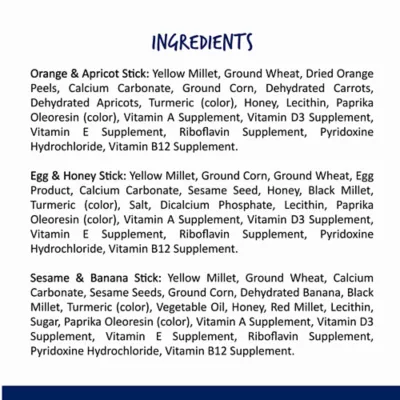 INGREDIENTS

Orange & Apricot Stick: Yellow Millet, Ground Wheat, Dried Orange Peels, Calcium Carbonate, Ground Corn, Dehydrated Carrots, Dehydrated Apricots, Turmeric (color), Honey, Lecithin, Paprika Oleoresin (color), Vitamin A Supplement, Vitamin D3 Supplement, Vitamin E Supplement, Riboflavin Supplement, Pyridoxine Hydrochloride, Vitamin B12 Supplement.

Egg & Honey Stick: Yellow Millet, Ground Corn, Ground Wheat, Egg Product, Calcium Carbonate, Sesame Seed, Honey, Black Millet, Turmeric (color), Salt, Dicalcium Phosphate, Lecithin, Paprika Oleoresin (color), Vitamin A Supplement, Vitamin D3 Supplement, Vitamin E Supplement, Riboflavin Supplement, Pyridoxine Hydrochloride, Vitamin B12 Supplement.

Sesame & Banana Stick: Yellow Millet, Ground Wheat, Calcium Carbonate, Sesame Seeds, Ground Corn, Dehydrated Banana, Black Millet, Turmeric (color), Vegetable Oil, Honey, Red Millet, Lecithin, Sugar, Paprika Oleoresin (color), Vitamin A Supplement, Vitamin D3 Supplement, Vitamin E Supplement, Riboflavin Supplement, Pyridoxine Hydrochloride, Vitamin B12 Supplement.